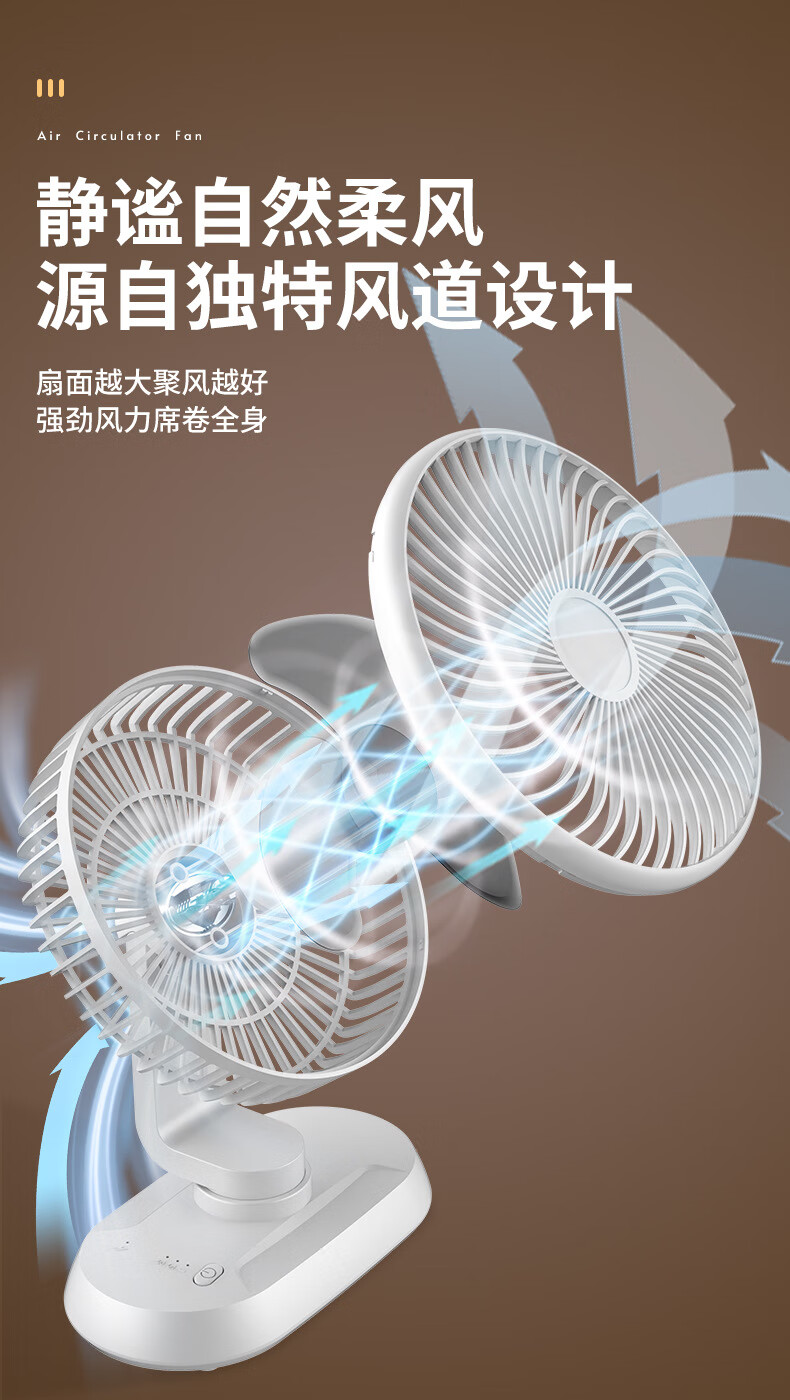 Air Circulator Fan

静谧自然柔风
源自独特风道设计

扇面越大聚风越好
强劲风力席卷全身